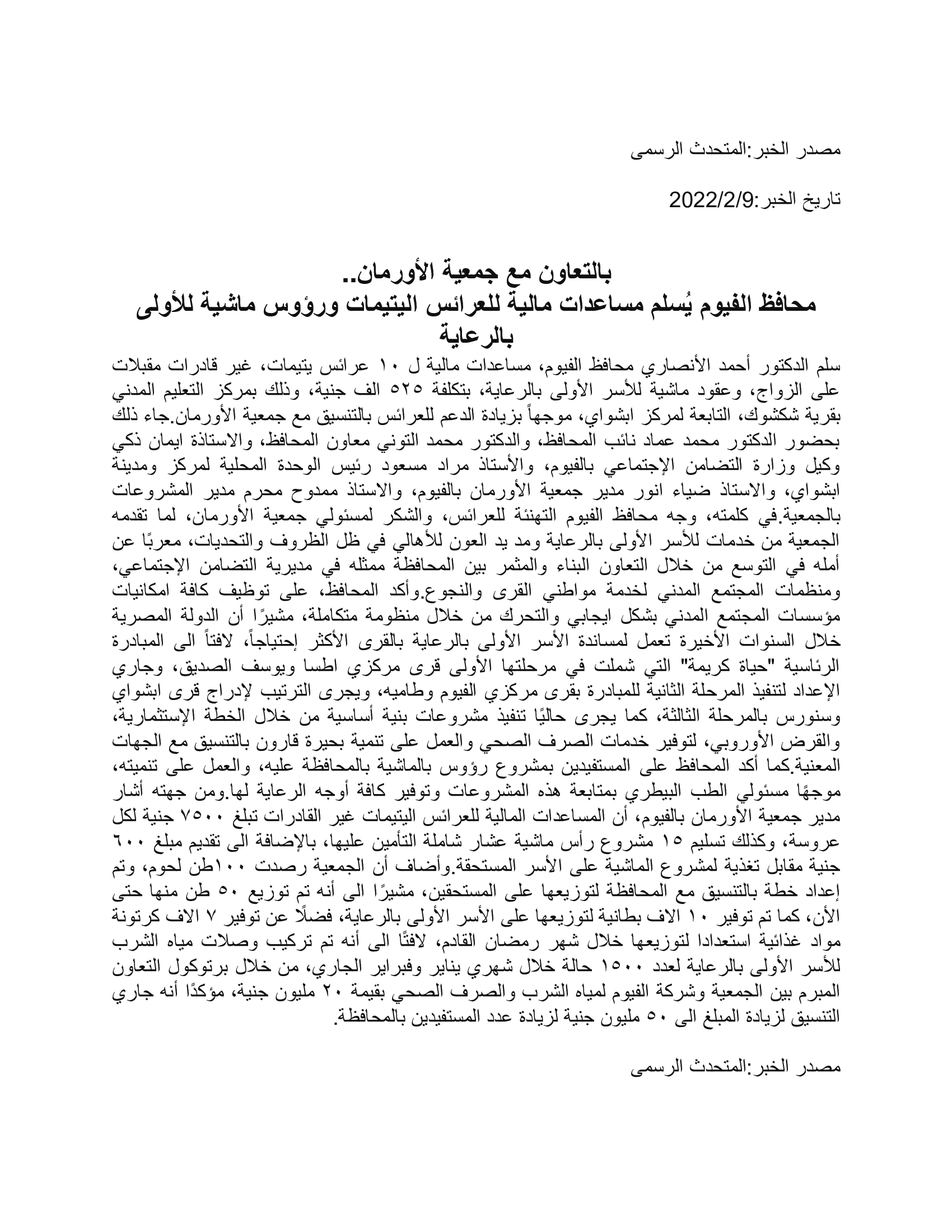 مصدر الخبر:المتحدث الرسمى

تاريخ الخبر:2022/2/9

بالتعاون مع جمعية الأورمان..
محافظ الفيوم يُسلم مساعدات مالية للعرائس اليتيمات ورؤوس ماشية للأولى بالرعاية

سلم الدكتور أحمد الأنصاري محافظ الفيوم، مساعدات مالية ل ١٠ عرائس يتيمات، غير قادرات مقبلات على الزواج، وعقود ماشية للأسر الأولى بالرعاية، بتكلفة ٥٢٥ الف جنية، وذلك بمركز التعليم المدني بقرية شكشوك، التابعة لمركز ابشواي، موجهاً بزيادة الدعم للعرائس بالتنسيق مع جمعية الأورمان.جاء ذلك بحضور الدكتور محمد عماد نائب المحافظ، والدكتور محمد التوني معاون المحافظ، والاستاذة ايمان ذكي وكيل وزارة التضامن الإجتماعي بالفيوم، والأستاذ مراد مسعود رئيس الوحدة المحلية لمركز ومدينة ابشواي، والاستاذ ضياء انور مدير جمعية الأورمان بالفيوم، والاستاذ ممدوح محرم مدير المشروعات بالجمعية.في كلمته، وجه محافظ الفيوم التهنئة للعرائس، والشكر لمسئولي جمعية الأورمان، لما تقدمه الجمعية من خدمات للأسر الأولى بالرعاية ومد يد العون للأهالي في ظل الظروف والتحديات، معربًا عن أمله في التوسع من خلال التعاون البناء والمثمر بين المحافظة ممثله في مديرية التضامن الإجتماعي، ومنظمات المجتمع المدني لخدمة مواطني القرى والنجوع.وأكد المحافظ، على توظيف كافة امكانيات مؤسسات المجتمع المدني بشكل ايجابي والتحرك من خلال منظومة متكاملة، مشيرًا أن الدولة المصرية خلال السنوات الأخيرة تعمل لمساندة الأسر الأولى بالرعاية بالقرى الأكثر إحتياجاً، لافتاً الى المبادرة الرئاسية "حياة كريمة" التي شملت في مرحلتها الأولى قرى مركزي اطسا ويوسف الصديق، وجاري الإعداد لتنفيذ المرحلة الثانية للمبادرة بقرى مركزي الفيوم وطاميه، ويجرى الترتيب لإدراج قرى ابشواي وسنورس بالمرحلة الثالثة، كما يجرى حاليًا تنفيذ مشروعات بنية أساسية من خلال الخطة الإستثمارية، والقرض الأوروبي، لتوفير خدمات الصرف الصحي والعمل على تنمية بحيرة قارون بالتنسيق مع الجهات المعنية.كما أكد المحافظ على المستفيدين بمشروع رؤوس بالماشية بالمحافظة عليه، والعمل على تنميته، موجهًا مسئولي الطب البيطري بمتابعة هذه المشروعات وتوفير كافة أوجه الرعاية لها.ومن جهته أشار مدير جمعية الأورمان بالفيوم، أن المساعدات المالية للعرائس اليتيمات غير القادرات تبلغ ٧٥٠٠ جنية لكل عروسة، وكذلك تسليم ١٥ مشروع رأس ماشية عشار شاملة التأمين عليها، بالإضافة الى تقديم مبلغ ٦٠٠ جنية مقابل تغذية لمشروع الماشية على الأسر المستحقة.وأضاف أن الجمعية رصدت ١٠٠طن لحوم، وتم إعداد خطة بالتنسيق مع المحافظة لتوزيعها على المستحقين، مشيرًا الى أنه تم توزيع ٥٠ طن منها حتى الأن، كما تم توفير ١٠ الاف بطانية لتوزيعها على الأسر الأولى بالرعاية، فضلًا عن توفير ٧ الاف كرتونة مواد غذائية استعدادا لتوزيعها خلال شهر رمضان القادم، لافتًا الى أنه تم تركيب وصلات مياه الشرب للأسر الأولى بالرعاية لعدد ١٥٠٠ حالة خلال شهري يناير وفبراير الجاري، من خلال برتوكول التعاون المبرم بين الجمعية وشركة الفيوم لمياه الشرب والصرف الصحي بقيمة ٢٠ مليون جنية، مؤكدًا أنه جاري التنسيق لزيادة المبلغ الى ٥٠ مليون جنية لزيادة عدد المستفيدين بالمحافظة.

مصدر الخبر:المتحدث الرسمى